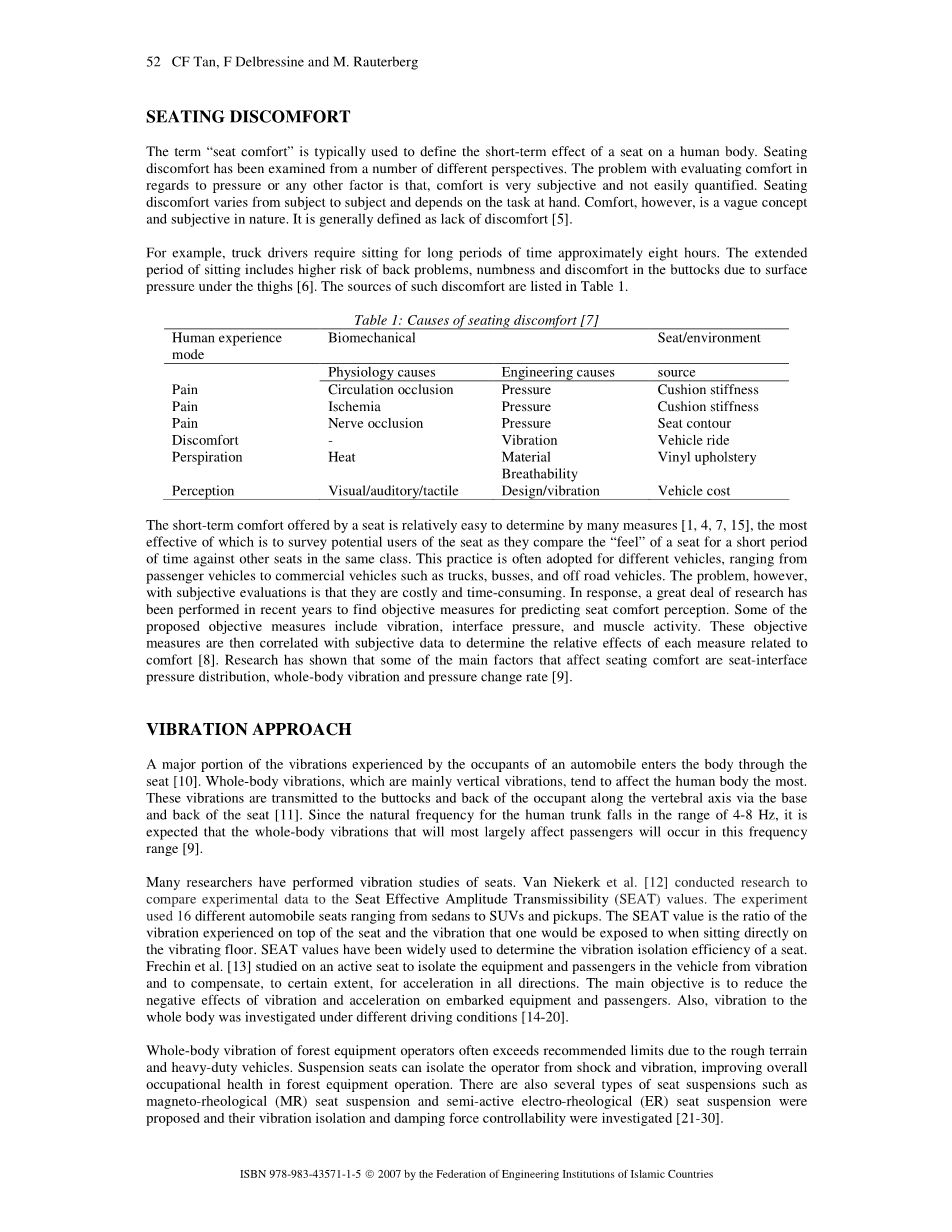 52 CF Tan, F Delbressine and M. Rauterberg

SEATING DISCOMFORT

The term "seat comfort" is typically used to define the short-term effect of a seat on a human body. Seating discomfort has been examined from a number of different perspectives. The problem with evaluating comfort in regards to pressure or any other factor is that, comfort is very subjective and not easily quantified. Seating discomfort varies from subject to subject and depends on the task at hand. Comfort, however, is a vague concept and subjective in nature. It is generally defined as lack of discomfort [5].

For example, truck drivers require sitting for long periods of time approximately eight hours. The extended period of sitting includes higher risk of back problems, numbness and discomfort in the buttocks due to surface pressure under the thighs [6]. The sources of such discomfort are listed in Table 1.

Table 1: Causes of seating discomfort [7]

| Human experience mode | Biomechanical | | Seat/environment |
|---|---|---|---|
| | Physiology causes | Engineering causes | source |
| Pain | Circulation occlusion | Pressure | Cushion stiffness |
| Pain | Ischemia | Pressure | Cushion stiffness |
| Pain | Nerve occlusion | Pressure | Seat contour |
| Discomfort | - | Vibration | Vehicle ride |
| Perspiration | Heat | Material Breathability | Vinyl upholstery |
| Perception | Visual/auditory/tactile | Design/vibration | Vehicle cost |

The short-term comfort offered by a seat is relatively easy to determine by many measures [1, 4, 7, 15], the most effective of which is to survey potential users of the seat as they compare the "feel" of a seat for a short period of time against other seats in the same class. This practice is often adopted for different vehicles, ranging from passenger vehicles to commercial vehicles such as trucks, busses, and off road vehicles. The problem, however, with subjective evaluations is that they are costly and time-consuming. In response, a great deal of research has been performed in recent years to find objective measures for predicting seat comfort perception. Some of the proposed objective measures include vibration, interface pressure, and muscle activity. These objective measures are then correlated with subjective data to determine the relative effects of each measure related to comfort [8]. Research has shown that some of the main factors that affect seating comfort are seat-interface pressure distribution, whole-body vibration and pressure change rate [9].

VIBRATION APPROACH

A major portion of the vibrations experienced by the occupants of an automobile enters the body through the seat [10]. Whole-body vibrations, which are mainly vertical vibrations, tend to affect the human body the most. These vibrations are transmitted to the buttocks and back of the occupant along the vertebral axis via the base and back of the seat [11]. Since the natural frequency for the human trunk falls in the range of 4-8 Hz, it is expected that the whole-body vibrations that will most largely affect passengers will occur in this frequency range [9].

Many researchers have performed vibration studies of seats. Van Niekerk et al. [12] conducted research to compare experimental data to the Seat Effective Amplitude Transmissibility (SEAT) values. The experiment used 16 different automobile seats ranging from sedans to SUVs and pickups. The SEAT value is the ratio of the vibration experienced on top of the seat and the vibration that one would be exposed to when sitting directly on the vibrating floor. SEAT values have been widely used to determine the vibration isolation efficiency of a seat. Frechin et al. [13] studied on an active seat to isolate the equipment and passengers in the vehicle from vibration and to compensate, to certain extent, for acceleration in all directions. The main objective is to reduce the negative effects of vibration and acceleration on embarked equipment and passengers. Also, vibration to the whole body was investigated under different driving conditions [14-20].

Whole-body vibration of forest equipment operators often exceeds recommended limits due to the rough terrain and heavy-duty vehicles. Suspension seats can isolate the operator from shock and vibration, improving overall occupational health in forest equipment operation. There are also several types of seat suspensions such as magneto-rheological (MR) seat suspension and semi-active electro-rheological (ER) seat suspension were proposed and their vibration isolation and damping force controllability were investigated [21-30].

ISBN 978-983-43571-1-5 © 2007 by the Federation of Engineering Institutions of Islamic Countries